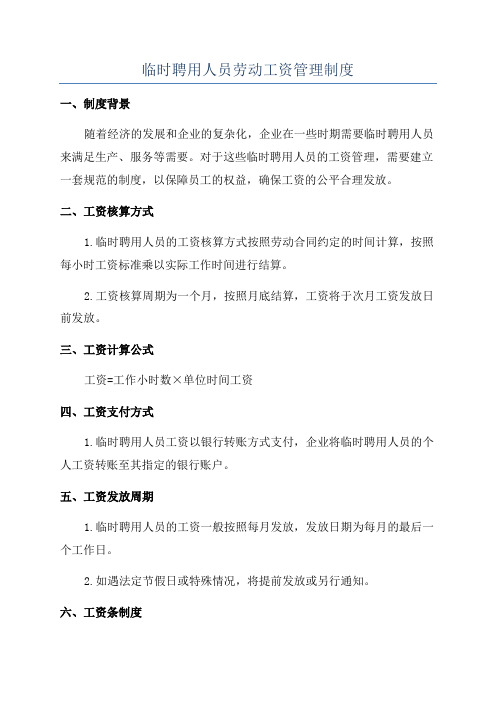 临时聘用人员劳动工资管理制度

一、制度背景

随着经济的发展和企业的复杂化，企业在一些时期需要临时聘用人员来满足生产、服务等需要。对于这些临时聘用人员的工资管理，需要建立一套规范的制度，以保障员工的权益，确保工资的公平合理发放。

二、工资核算方式

1.临时聘用人员的工资核算方式按照劳动合同约定的时间计算，按照每小时工资标准乘以实际工作时间进行结算。

2.工资核算周期为一个月，按照月底结算，工资将于次月工资发放日前发放。

三、工资计算公式

工资=工作小时数×单位时间工资

四、工资支付方式

1.临时聘用人员工资以银行转账方式支付，企业将临时聘用人员的个人工资转账至其指定的银行账户。

五、工资发放周期

1.临时聘用人员的工资一般按照每月发放，发放日期为每月的最后一个工作日。

2.如遇法定节假日或特殊情况，将提前发放或另行通知。

六、工资条制度